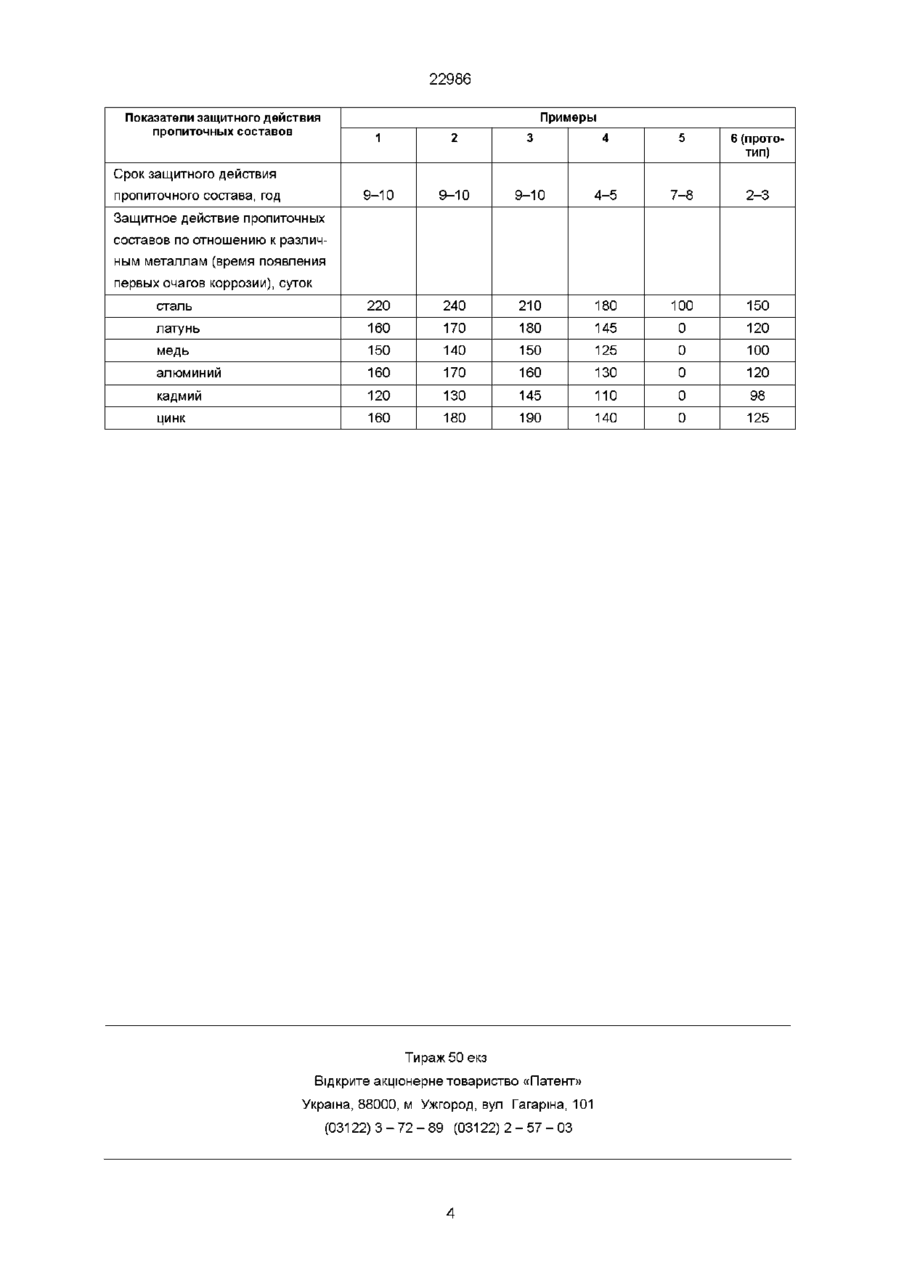 22986

| Показатели защитного действия пропиточных составов | Примеры | | | | | |
|---|---|---|---|---|---|---|
| | 1 | 2 | 3 | 4 | 5 | 6 (прототип) |
| Срок защитного действия пропиточного состава, год | 9–10 | 9–10 | 9–10 | 4–5 | 7–8 | 2–3 |
| Защитное действие пропиточных составов по отношению к различным металлам (время появления первых очагов коррозии), суток | | | | | | |
| сталь | 220 | 240 | 210 | 180 | 100 | 150 |
| латунь | 160 | 170 | 180 | 145 | 0 | 120 |
| медь | 150 | 140 | 150 | 125 | 0 | 100 |
| алюминий | 160 | 170 | 160 | 130 | 0 | 120 |
| кадмий | 120 | 130 | 145 | 110 | 0 | 98 |
| цинк | 160 | 180 | 190 | 140 | 0 | 125 |

Тираж 50 екз
Відкрите акціонерне товариство «Патент»
Україна, 88000, м Ужгород, вул Гагаріна, 101
(03122) 3 – 72 – 89 (03122) 2 – 57 – 03

4